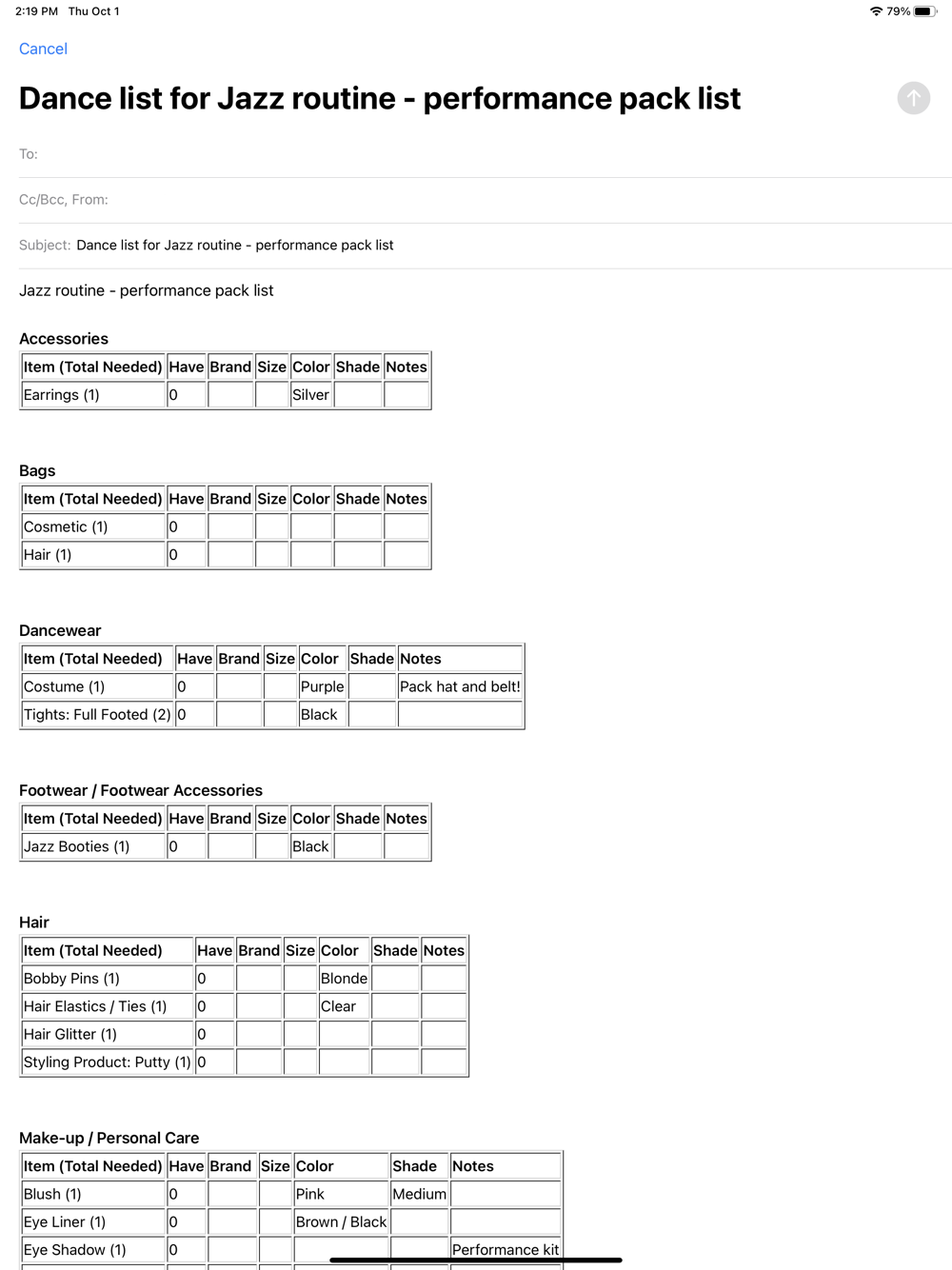 2:19 PM Thu Oct 1

79%

Cancel

Dance list for Jazz routine - performance pack list

To:

Cc/Bcc, From:

Subject: Dance list for Jazz routine - performance pack list

Jazz routine - performance pack list

Accessories

| Item (Total Needed) | Have | Brand | Size | Color | Shade | Notes |
|---|---|---|---|---|---|---|
| Earrings (1) | 0 | | | Silver | | |

Bags

| Item (Total Needed) | Have | Brand | Size | Color | Shade | Notes |
|---|---|---|---|---|---|---|
| Cosmetic (1) | 0 | | | | | |
| Hair (1) | 0 | | | | | |

Dancewear

| Item (Total Needed) | Have | Brand | Size | Color | Shade | Notes |
|---|---|---|---|---|---|---|
| Costume (1) | 0 | | | Purple | | Pack hat and belt! |
| Tights: Full Footed (2) | 0 | | | Black | | |

Footwear / Footwear Accessories

| Item (Total Needed) | Have | Brand | Size | Color | Shade | Notes |
|---|---|---|---|---|---|---|
| Jazz Booties (1) | 0 | | | Black | | |

Hair

| Item (Total Needed) | Have | Brand | Size | Color | Shade | Notes |
|---|---|---|---|---|---|---|
| Bobby Pins (1) | 0 | | | Blonde | | |
| Hair Elastics / Ties (1) | 0 | | | Clear | | |
| Hair Glitter (1) | 0 | | | | | |
| Styling Product: Putty (1) | 0 | | | | | |

Make-up / Personal Care

| Item (Total Needed) | Have | Brand | Size | Color | Shade | Notes |
|---|---|---|---|---|---|---|
| Blush (1) | 0 | | | Pink | Medium | |
| Eye Liner (1) | 0 | | | Brown / Black | | |
| Eye Shadow (1) | 0 | | | | | Performance kit |